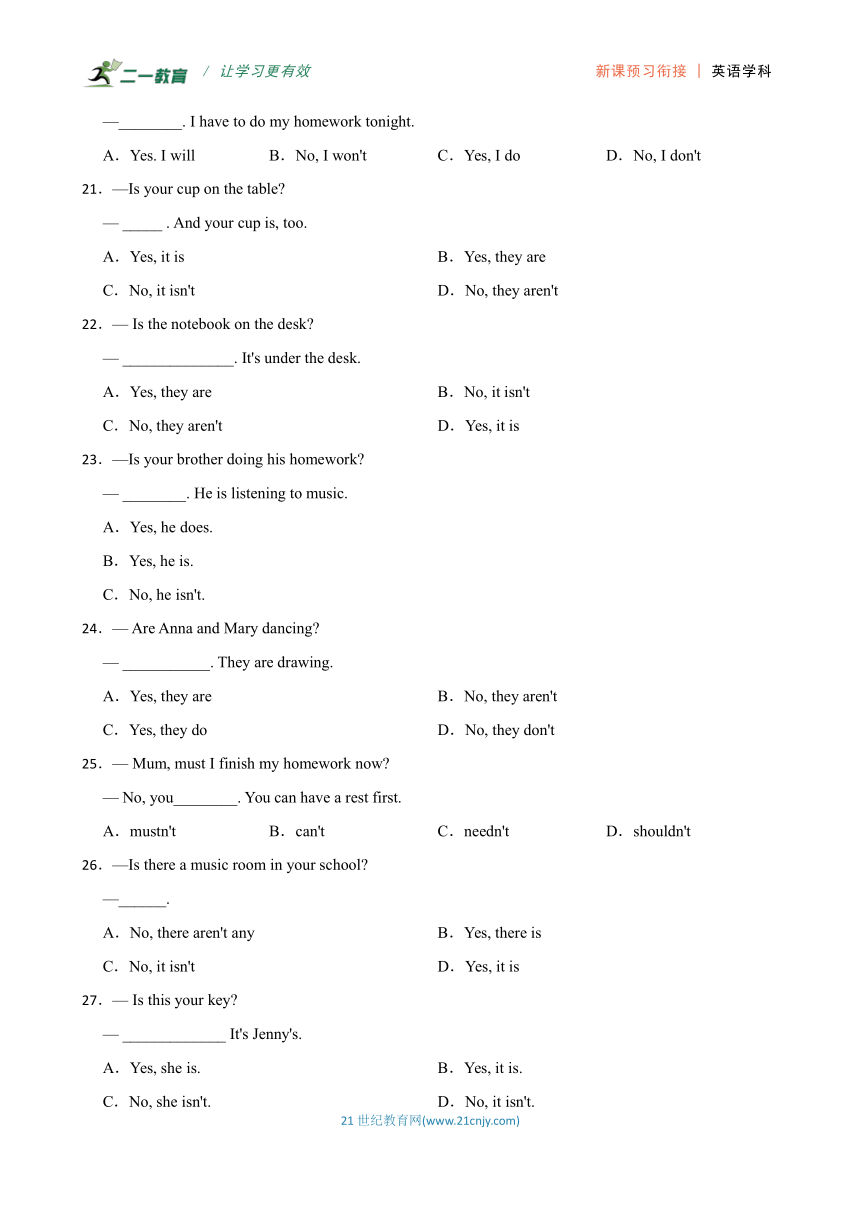 二一教育 / 让学习更有效 新课预习衔接 | 英语学科

—________. I have to do my homework tonight.

A．Yes. I will B．No, I won't C．Yes, I do D．No, I don't

21．—Is your cup on the table?

— _____ . And your cup is, too.

A．Yes, it is B．Yes, they are

C．No, it isn't D．No, they aren't

22．— Is the notebook on the desk?

— ______________. It's under the desk.

A．Yes, they are B．No, it isn't

C．No, they aren't D．Yes, it is

23．—Is your brother doing his homework?

— ________. He is listening to music.

A．Yes, he does.

B．Yes, he is.

C．No, he isn't.

24．— Are Anna and Mary dancing?

— ___________. They are drawing.

A．Yes, they are B．No, they aren't

C．Yes, they do D．No, they don't

25．— Mum, must I finish my homework now?

— No, you________. You can have a rest first.

A．mustn't B．can't C．needn't D．shouldn't

26．—Is there a music room in your school?

—______.

A．No, there aren't any B．Yes, there is

C．No, it isn't D．Yes, it is

27．— Is this your key?

— _____________ It's Jenny's.

A．Yes, she is. B．Yes, it is.

C．No, she isn't. D．No, it isn't.

21 世纪教育网(www.21cnjy.com)